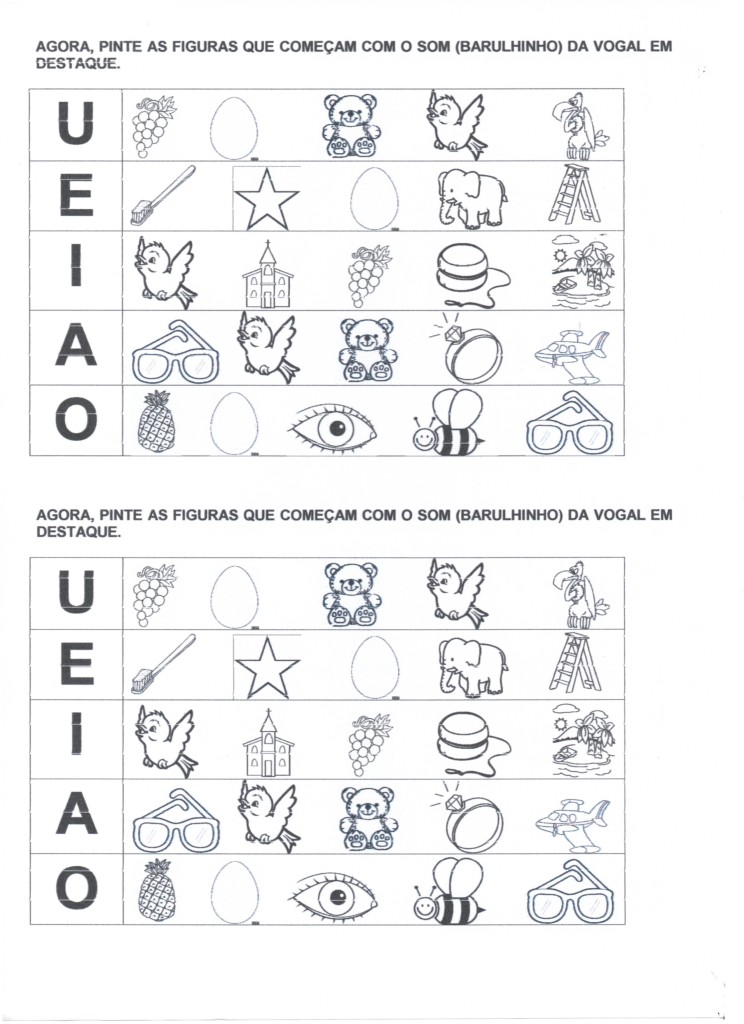 AGORA, PINTE AS FIGURAS QUE COMEÇAM COM O SOM (BARULHINHO) DA VOGAL EM DESTAQUE.

U

E

I

A

O

AGORA, PINTE AS FIGURAS QUE COMEÇAM COM O SOM (BARULHINHO) DA VOGAL EM DESTAQUE.

U

E

I

A

O